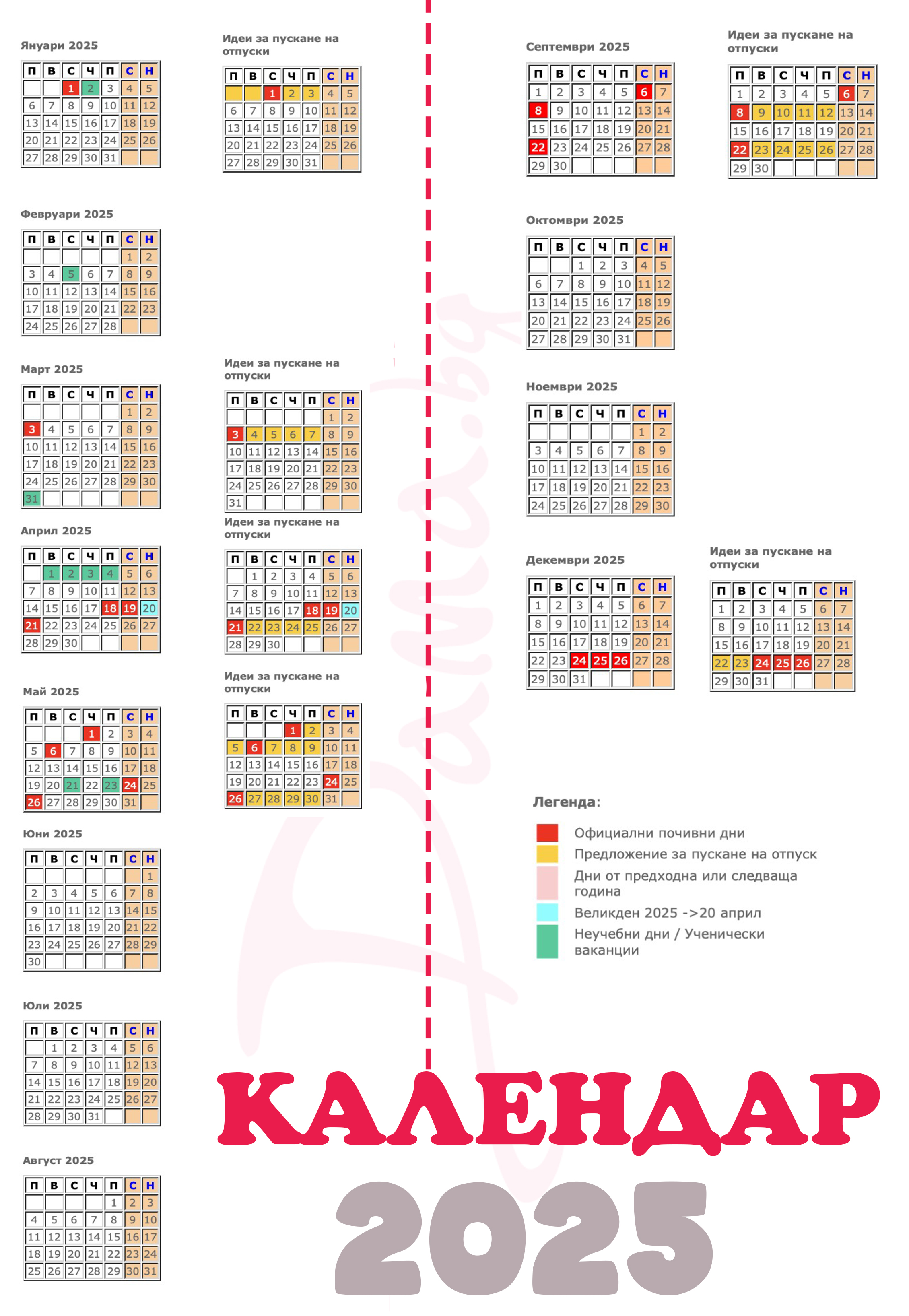 Януари 2025

| П | В | С | Ч | П | С | Н |
|---|---|---|---|---|---|---|
| | | 1 | 2 | 3 | 4 | 5 |
| 6 | 7 | 8 | 9 | 10 | 11 | 12 |
| 13 | 14 | 15 | 16 | 17 | 18 | 19 |
| 20 | 21 | 22 | 23 | 24 | 25 | 26 |
| 27 | 28 | 29 | 30 | 31 | | |

Идеи за пускане на отпуски

| П | В | С | Ч | П | С | Н |
|---|---|---|---|---|---|---|
| | | 1 | 2 | 3 | 4 | 5 |
| 6 | 7 | 8 | 9 | 10 | 11 | 12 |
| 13 | 14 | 15 | 16 | 17 | 18 | 19 |
| 20 | 21 | 22 | 23 | 24 | 25 | 26 |
| 27 | 28 | 29 | 30 | 31 | | |

Февруари 2025

| П | В | С | Ч | П | С | Н |
|---|---|---|---|---|---|---|
| | | | | | 1 | 2 |
| 3 | 4 | 5 | 6 | 7 | 8 | 9 |
| 10 | 11 | 12 | 13 | 14 | 15 | 16 |
| 17 | 18 | 19 | 20 | 21 | 22 | 23 |
| 24 | 25 | 26 | 27 | 28 | | |

Март 2025

| П | В | С | Ч | П | С | Н |
|---|---|---|---|---|---|---|
| | | | | | 1 | 2 |
| 3 | 4 | 5 | 6 | 7 | 8 | 9 |
| 10 | 11 | 12 | 13 | 14 | 15 | 16 |
| 17 | 18 | 19 | 20 | 21 | 22 | 23 |
| 24 | 25 | 26 | 27 | 28 | 29 | 30 |
| 31 | | | | | | |

Идеи за пускане на отпуски

| П | В | С | Ч | П | С | Н |
|---|---|---|---|---|---|---|
| | | | | | 1 | 2 |
| 3 | 4 | 5 | 6 | 7 | 8 | 9 |
| 10 | 11 | 12 | 13 | 14 | 15 | 16 |
| 17 | 18 | 19 | 20 | 21 | 22 | 23 |
| 24 | 25 | 26 | 27 | 28 | 29 | 30 |
| 31 | | | | | | |

Април 2025

| П | В | С | Ч | П | С | Н |
|---|---|---|---|---|---|---|
| | 1 | 2 | 3 | 4 | 5 | 6 |
| 7 | 8 | 9 | 10 | 11 | 12 | 13 |
| 14 | 15 | 16 | 17 | 18 | 19 | 20 |
| 21 | 22 | 23 | 24 | 25 | 26 | 27 |
| 28 | 29 | 30 | | | | |

Идеи за пускане на отпуски

| П | В | С | Ч | П | С | Н |
|---|---|---|---|---|---|---|
| | 1 | 2 | 3 | 4 | 5 | 6 |
| 7 | 8 | 9 | 10 | 11 | 12 | 13 |
| 14 | 15 | 16 | 17 | 18 | 19 | 20 |
| 21 | 22 | 23 | 24 | 25 | 26 | 27 |
| 28 | 29 | 30 | | | | |

Май 2025

| П | В | С | Ч | П | С | Н |
|---|---|---|---|---|---|---|
| | | | 1 | 2 | 3 | 4 |
| 5 | 6 | 7 | 8 | 9 | 10 | 11 |
| 12 | 13 | 14 | 15 | 16 | 17 | 18 |
| 19 | 20 | 21 | 22 | 23 | 24 | 25 |
| 26 | 27 | 28 | 29 | 30 | 31 | |

Идеи за пускане на отпуски

| П | В | С | Ч | П | С | Н |
|---|---|---|---|---|---|---|
| | | | 1 | 2 | 3 | 4 |
| 5 | 6 | 7 | 8 | 9 | 10 | 11 |
| 12 | 13 | 14 | 15 | 16 | 17 | 18 |
| 19 | 20 | 21 | 22 | 23 | 24 | 25 |
| 26 | 27 | 28 | 29 | 30 | 31 | |

Юни 2025

| П | В | С | Ч | П | С | Н |
|---|---|---|---|---|---|---|
| | | | | | | 1 |
| 2 | 3 | 4 | 5 | 6 | 7 | 8 |
| 9 | 10 | 11 | 12 | 13 | 14 | 15 |
| 16 | 17 | 18 | 19 | 20 | 21 | 22 |
| 23 | 24 | 25 | 26 | 27 | 28 | 29 |
| 30 | | | | | | |

Юли 2025

| П | В | С | Ч | П | С | Н |
|---|---|---|---|---|---|---|
| | 1 | 2 | 3 | 4 | 5 | 6 |
| 7 | 8 | 9 | 10 | 11 | 12 | 13 |
| 14 | 15 | 16 | 17 | 18 | 19 | 20 |
| 21 | 22 | 23 | 24 | 25 | 26 | 27 |
| 28 | 29 | 30 | 31 | | | |

Август 2025

| П | В | С | Ч | П | С | Н |
|---|---|---|---|---|---|---|
| | | | | 1 | 2 | 3 |
| 4 | 5 | 6 | 7 | 8 | 9 | 10 |
| 11 | 12 | 13 | 14 | 15 | 16 | 17 |
| 18 | 19 | 20 | 21 | 22 | 23 | 24 |
| 25 | 26 | 27 | 28 | 29 | 30 | 31 |

Септември 2025

| П | В | С | Ч | П | С | Н |
|---|---|---|---|---|---|---|
| 1 | 2 | 3 | 4 | 5 | 6 | 7 |
| 8 | 9 | 10 | 11 | 12 | 13 | 14 |
| 15 | 16 | 17 | 18 | 19 | 20 | 21 |
| 22 | 23 | 24 | 25 | 26 | 27 | 28 |
| 29 | 30 | | | | | |

Идеи за пускане на отпуски

| П | В | С | Ч | П | С | Н |
|---|---|---|---|---|---|---|
| 1 | 2 | 3 | 4 | 5 | 6 | 7 |
| 8 | 9 | 10 | 11 | 12 | 13 | 14 |
| 15 | 16 | 17 | 18 | 19 | 20 | 21 |
| 22 | 23 | 24 | 25 | 26 | 27 | 28 |
| 29 | 30 | | | | | |

Октомври 2025

| П | В | С | Ч | П | С | Н |
|---|---|---|---|---|---|---|
| | | 1 | 2 | 3 | 4 | 5 |
| 6 | 7 | 8 | 9 | 10 | 11 | 12 |
| 13 | 14 | 15 | 16 | 17 | 18 | 19 |
| 20 | 21 | 22 | 23 | 24 | 25 | 26 |
| 27 | 28 | 29 | 30 | 31 | | |

Ноември 2025

| П | В | С | Ч | П | С | Н |
|---|---|---|---|---|---|---|
| | | | | | 1 | 2 |
| 3 | 4 | 5 | 6 | 7 | 8 | 9 |
| 10 | 11 | 12 | 13 | 14 | 15 | 16 |
| 17 | 18 | 19 | 20 | 21 | 22 | 23 |
| 24 | 25 | 26 | 27 | 28 | 29 | 30 |

Декември 2025

| П | В | С | Ч | П | С | Н |
|---|---|---|---|---|---|---|
| 1 | 2 | 3 | 4 | 5 | 6 | 7 |
| 8 | 9 | 10 | 11 | 12 | 13 | 14 |
| 15 | 16 | 17 | 18 | 19 | 20 | 21 |
| 22 | 23 | 24 | 25 | 26 | 27 | 28 |
| 29 | 30 | 31 | | | | |

Идеи за пускане на отпуски

| П | В | С | Ч | П | С | Н |
|---|---|---|---|---|---|---|
| 1 | 2 | 3 | 4 | 5 | 6 | 7 |
| 8 | 9 | 10 | 11 | 12 | 13 | 14 |
| 15 | 16 | 17 | 18 | 19 | 20 | 21 |
| 22 | 23 | 24 | 25 | 26 | 27 | 28 |
| 29 | 30 | 31 | | | | |

Легенда:
Официални почивни дни
Предложение за пускане на отпуск
Дни от предходна или следваща година
Великден 2025 ->20 април
Неучебни дни / Ученически ваканции

КАЛЕНДАР
2025